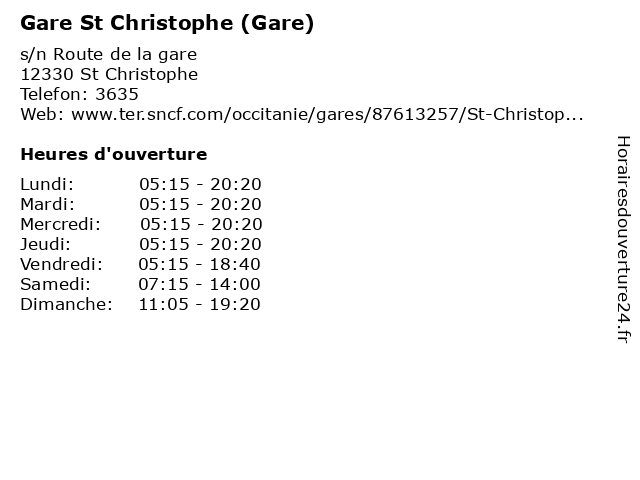 Gare St Christophe (Gare)

s/n Route de la gare
12330 St Christophe
Telefon: 3635
Web: www.ter.sncf.com/occitanie/gares/87613257/St-Christop...

Heures d'ouverture

Lundi: 05:15 - 20:20
Mardi: 05:15 - 20:20
Mercredi: 05:15 - 20:20
Jeudi: 05:15 - 20:20
Vendredi: 05:15 - 18:40
Samedi: 07:15 - 14:00
Dimanche: 11:05 - 19:20

Horairesdouverture24.fr